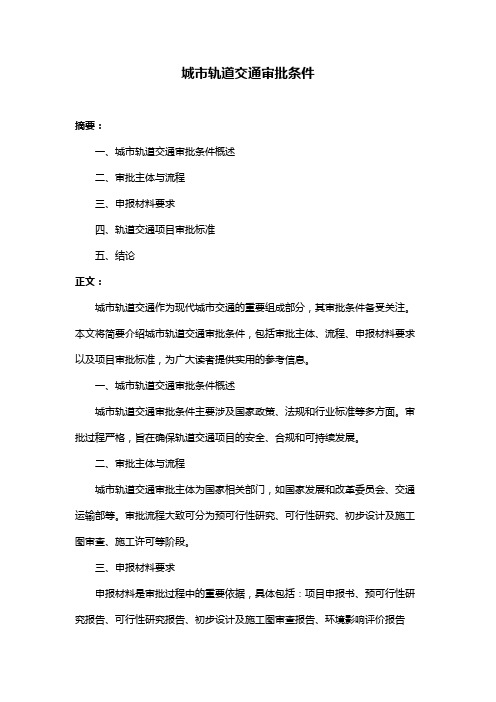 城市轨道交通审批条件

摘要：

一、城市轨道交通审批条件概述

二、审批主体与流程

三、申报材料要求

四、轨道交通项目审批标准

五、结论

正文：

城市轨道交通作为现代城市交通的重要组成部分，其审批条件备受关注。本文将简要介绍城市轨道交通审批条件，包括审批主体、流程、申报材料要求以及项目审批标准，为广大读者提供实用的参考信息。

一、城市轨道交通审批条件概述

城市轨道交通审批条件主要涉及国家政策、法规和行业标准等多方面。审批过程严格，旨在确保轨道交通项目的安全、合规和可持续发展。

二、审批主体与流程

城市轨道交通审批主体为国家相关部门，如国家发展和改革委员会、交通运输部等。审批流程大致可分为预可行性研究、可行性研究、初步设计及施工图审查、施工许可等阶段。

三、申报材料要求

申报材料是审批过程中的重要依据，具体包括：项目申报书、预可行性研究报告、可行性研究报告、初步设计及施工图审查报告、环境影响评价报告